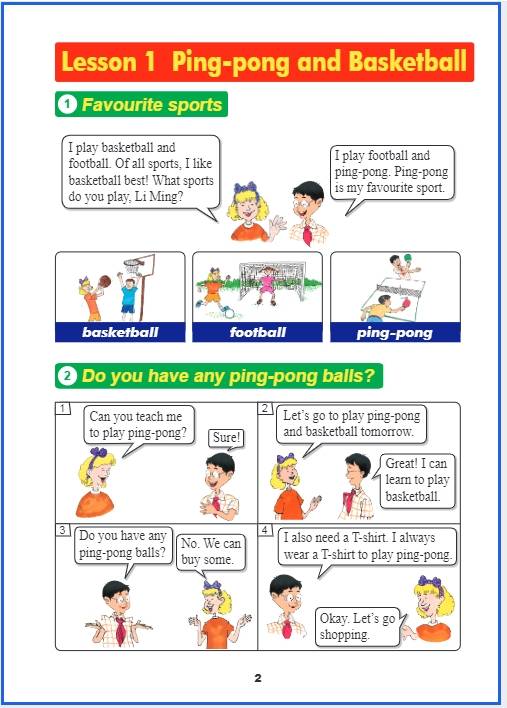 Lesson 1 Ping-pong and Basketball

1 Favourite sports

I play basketball and football. Of all sports, I like basketball best! What sports do you play, Li Ming?

I play football and ping-pong. Ping-pong is my favourite sport.

basketball

football

ping-pong

2 Do you have any ping-pong balls?

1

Can you teach me to play ping-pong?

Sure!

2

Let's go to play ping-pong and basketball tomorrow.

Great! I can learn to play basketball.

3

Do you have any ping-pong balls?

No. We can buy some.

4

I also need a T-shirt. I always wear a T-shirt to play ping-pong.

Okay. Let's go shopping.

2